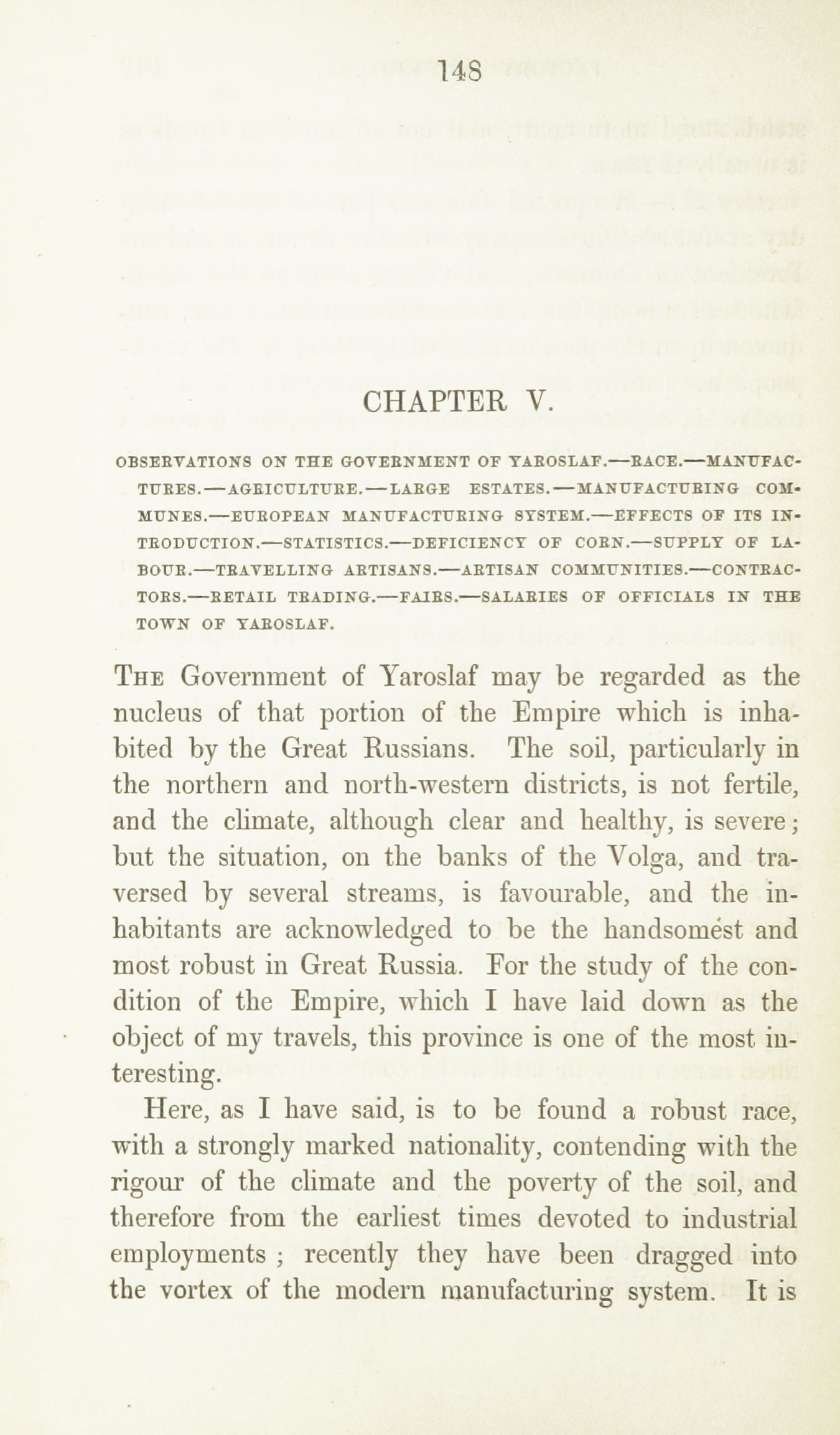 148

CHAPTER V.

OBSERVATIONS ON THE GOVERNMENT OF YAROSLAF.—RACE.—MANUFACTURES.—AGRICULTURE.—LARGE ESTATES.—MANUFACTURING COMMUNES.—EUROPEAN MANUFACTURING SYSTEM.—EFFECTS OF ITS INTRODUCTION.—STATISTICS.—DEFICIENCY OF CORN.—SUPPLY OF LABOUR.—TRAVELLING ARTISANS.—ARTISAN COMMUNITIES.—CONTRACTORS.—RETAIL TRADING.—FAIRS.—SALARIES OF OFFICIALS IN THE TOWN OF YAROSLAF.

THE Government of Yaroslaf may be regarded as the nucleus of that portion of the Empire which is inhabited by the Great Russians. The soil, particularly in the northern and north-western districts, is not fertile, and the climate, although clear and healthy, is severe; but the situation, on the banks of the Volga, and traversed by several streams, is favourable, and the inhabitants are acknowledged to be the handsomest and most robust in Great Russia. For the study of the condition of the Empire, which I have laid down as the object of my travels, this province is one of the most interesting.

Here, as I have said, is to be found a robust race, with a strongly marked nationality, contending with the rigour of the climate and the poverty of the soil, and therefore from the earliest times devoted to industrial employments; recently they have been dragged into the vortex of the modern manufacturing system. It is